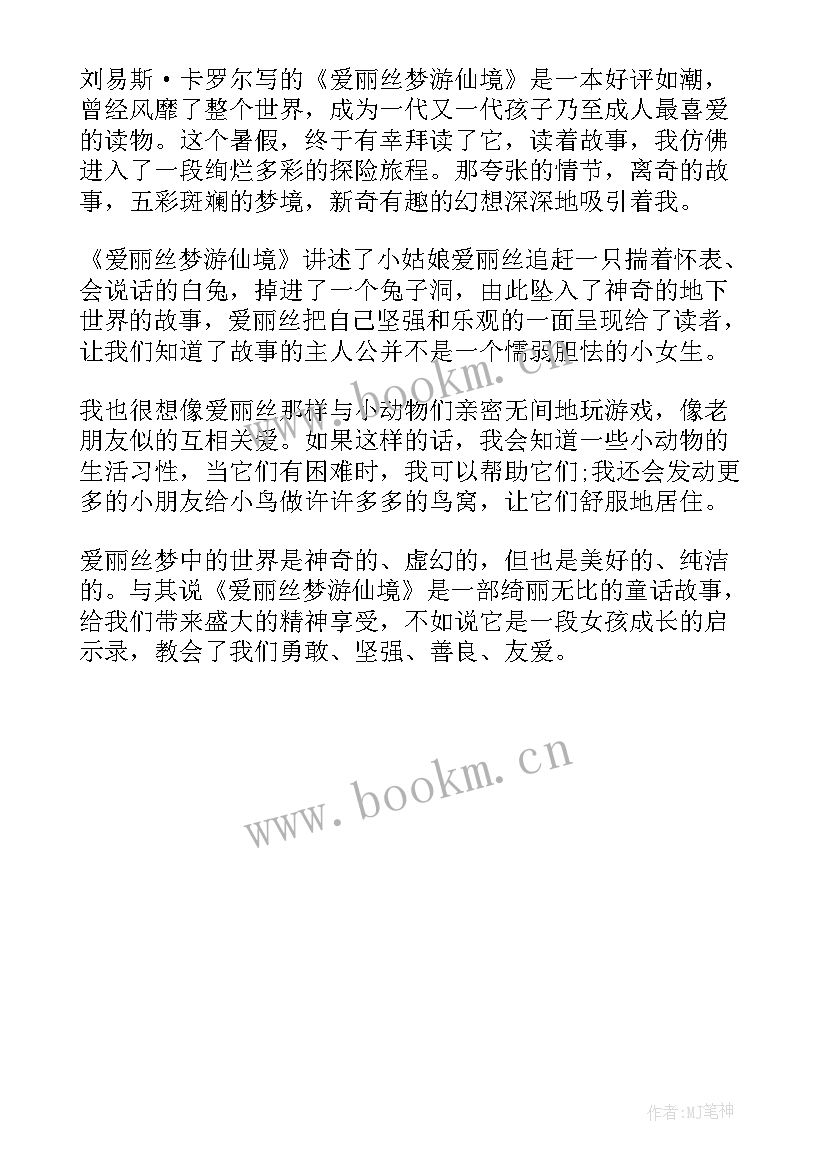 刘易斯·卡罗尔写的《爱丽丝梦游仙境》是一本好评如潮，曾经风靡了整个世界，成为一代又一代孩子乃至成人最喜爱的读物。这个暑假，终于有幸拜读了它，读着故事，我仿佛进入了一段绚烂多彩的探险旅程。那夸张的情节，离奇的故事，五彩斑斓的梦境，新奇有趣的幻想深深地吸引着我。

《爱丽丝梦游仙境》讲述了小姑娘爱丽丝追赶一只揣着怀表、会说话的白兔，掉进了一个兔子洞，由此坠入了神奇的地下世界的故事，爱丽丝把自己坚强和乐观的一面呈现给了读者，让我们知道了故事的主人公并不是一个懦弱胆怯的小女生。

我也很想像爱丽丝那样与小动物们亲密无间地玩游戏，像老朋友似的互相关爱。如果这样的话，我会知道一些小动物的生活习性，当它们有困难时，我可以帮助它们;我还会发动更多的小朋友给小鸟做许许多多的鸟窝，让它们舒服地居住。

爱丽丝梦中的世界是神奇的、虚幻的，但也是美好的、纯洁的。与其说《爱丽丝梦游仙境》是一部绮丽无比的童话故事，给我们带来盛大的精神享受，不如说它是一段女孩成长的启示录，教会了我们勇敢、坚强、善良、友爱。

www.bookm.cn

www.bookm.cn

作者:MJ笔神